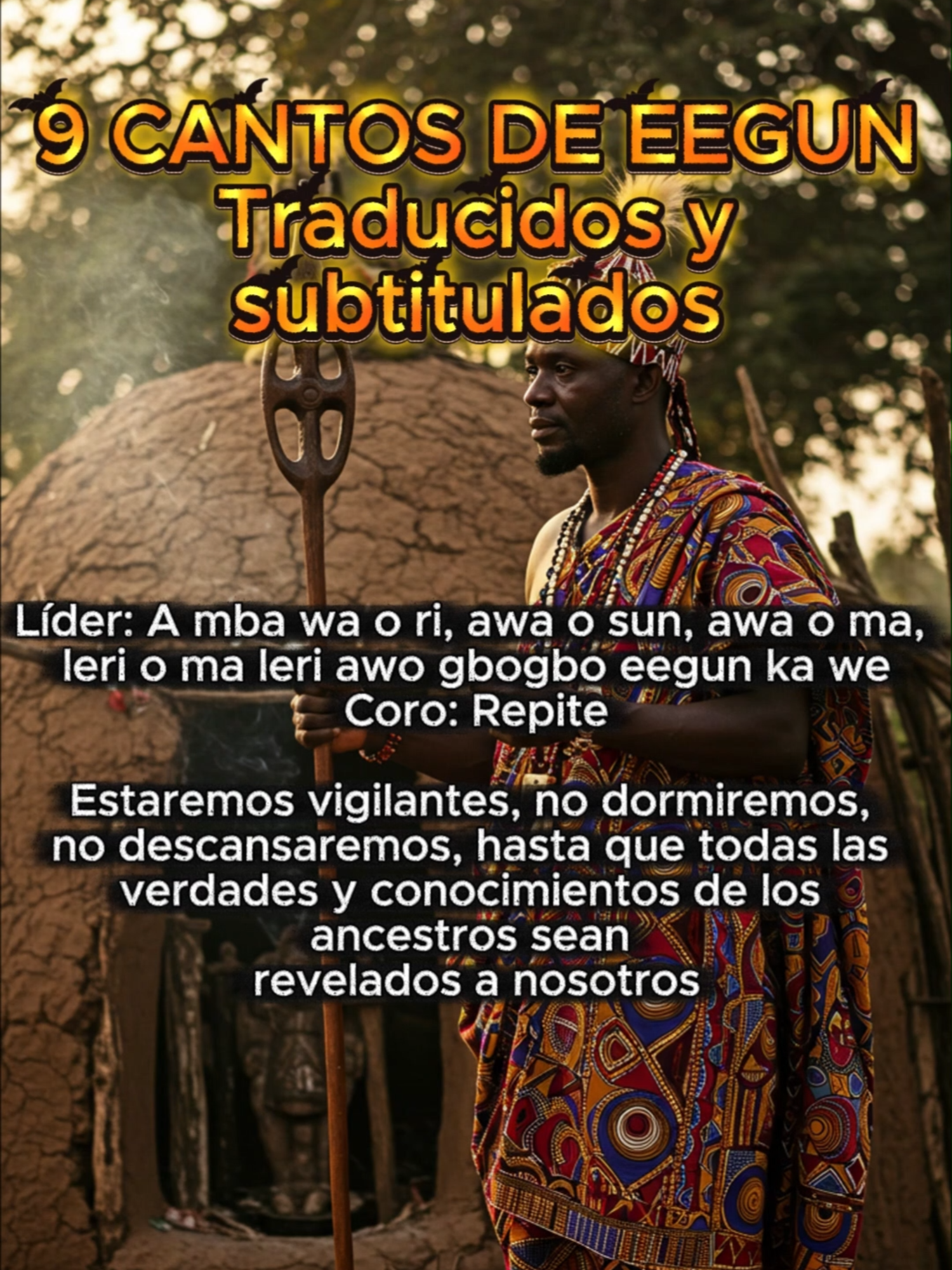 9 CANTOS DE EEGUN
Traducidos y subtitulados

Líder: A mba wa o ri, awa o sun, awa o ma, leri o ma leri awo gbogbo eegun ka we
Coro: Repite

Estaremos vigilantes, no dormiremos, no descansaremos, hasta que todas las verdades y conocimientos de los ancestros sean revelados a nosotros